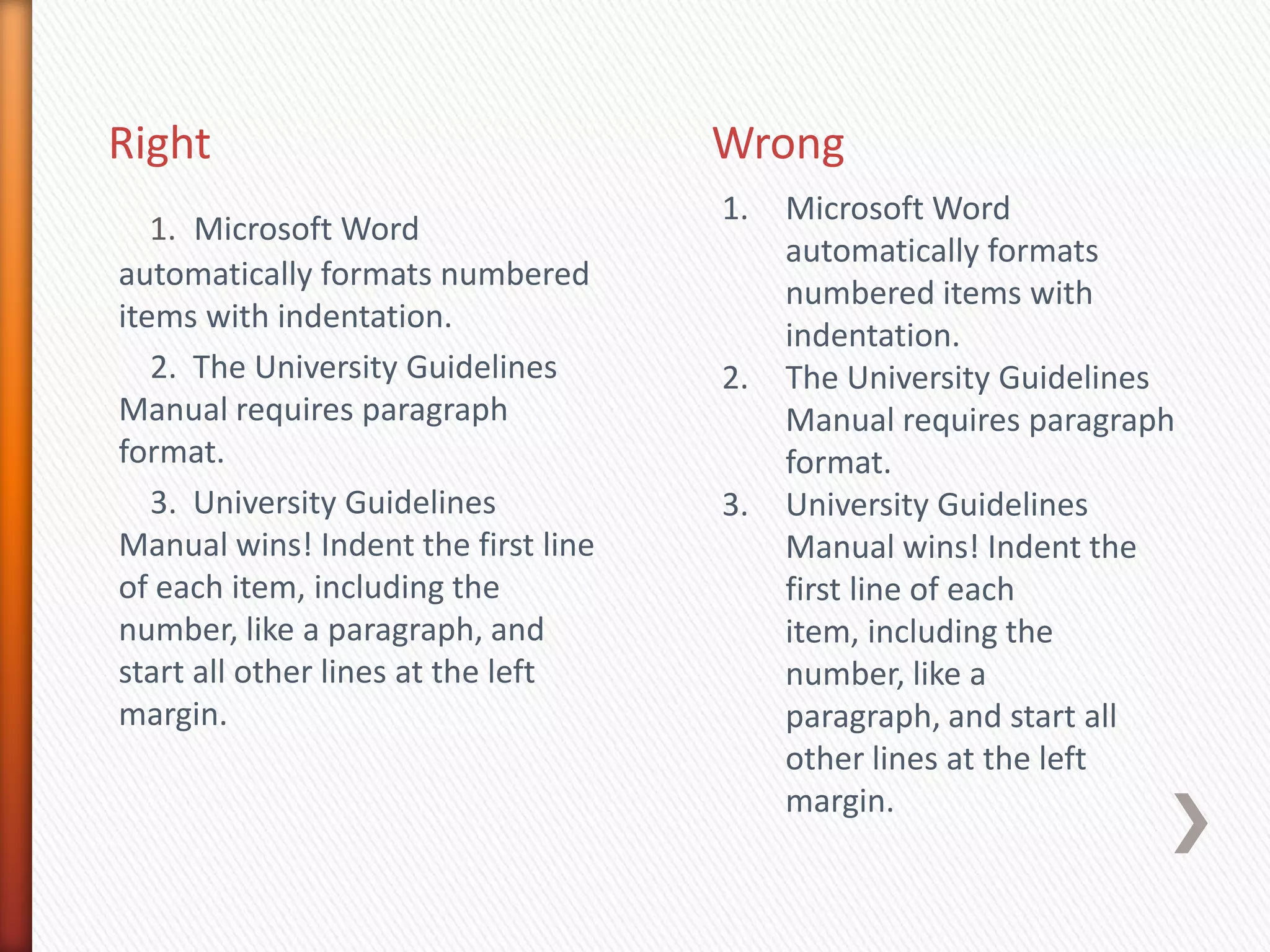 Right

1. Microsoft Word automatically formats numbered items with indentation.

2. The University Guidelines Manual requires paragraph format.

3. University Guidelines Manual wins! Indent the first line of each item, including the number, like a paragraph, and start all other lines at the left margin.

Wrong

1. Microsoft Word automatically formats numbered items with indentation.
2. The University Guidelines Manual requires paragraph format.
3. University Guidelines Manual wins! Indent the first line of each item, including the number, like a paragraph, and start all other lines at the left margin.